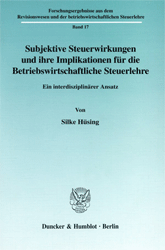 Forschungsergebnisse aus dem
Revisionswesen und der betriebswirtschaftlichen Steuerlehre

Band 17

Subjektive Steuerwirkungen und ihre Implikationen für die Betriebswirtschaftliche Steuerlehre

Ein interdisziplinärer Ansatz

Von

Silke Hüsing

Duncker & Humblot · Berlin